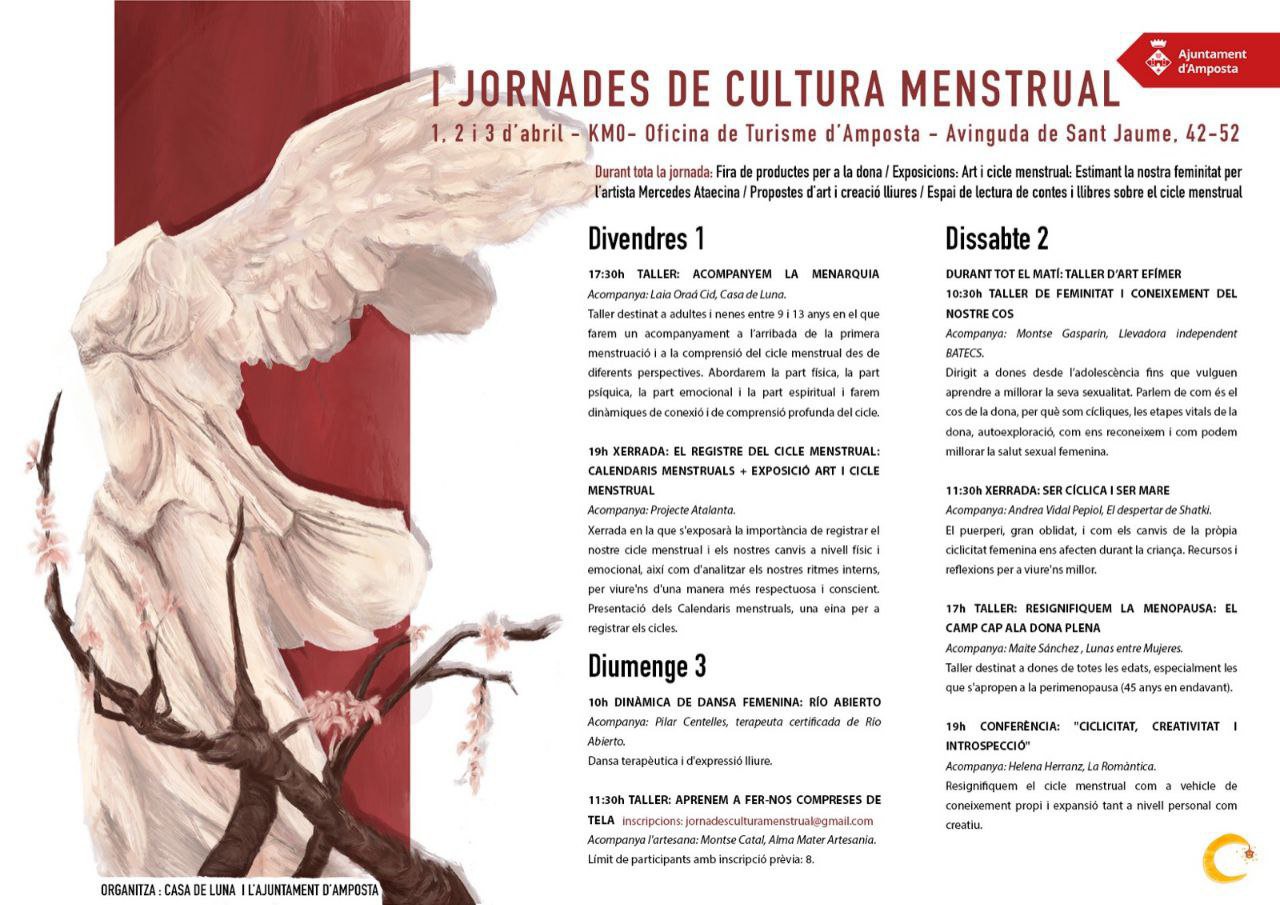 Ajuntament d'Amposta

I JORNADES DE CULTURA MENSTRUAL

1, 2 i 3 d'abril - KM0- Oficina de Turisme d'Amposta - Avinguda de Sant Jaume, 42-52

Durant tota la jornada: Fira de productes per a la dona / Exposicions: Art i cicle menstrual: Estimant la nostra feminitat per l'artista Mercedes Ataecina / Propostes d'art i creació lliures / Espai de lectura de contes i llibres sobre el cicle menstrual

Divendres 1

17:30h TALLER: ACOMPANYEM LA MENARQUIA
Acompanya: Laia Oraá Cid, Casa de Luna.
Taller destinat a adultes i nenes entre 9 i 13 anys en el que farem un acompanyament a l'arribada de la primera menstruació i a la comprensió del cicle menstrual des de diferents perspectives. Abordarem la part física, la part psíquica, la part emocional i la part espiritual i farem dinàmiques de conexió i de comprensió profunda del cicle.

19h XERRADA: EL REGISTRE DEL CICLE MENSTRUAL: CALENDARIS MENSTRUALS + EXPOSICIÓ ART I CICLE MENSTRUAL
Acompanya: Projecte Atalanta.
Xerrada en la que s'exposarà la importància de registrar el nostre cicle menstrual i els nostres canvis a nivell físic i emocional, així com d'analitzar els nostres ritmes interns, per viure'ns d'una manera més respectuosa i conscient. Presentació dels Calendaris menstruals, una eina per a registrar els cicles.

Diumenge 3

10h DINÀMICA DE DANSA FEMENINA: RÍO ABIERTO
Acompanya: Pilar Centelles, terapeuta certificada de Río Abierto.
Dansa terapèutica i d'expressió lliure.

11:30h TALLER: APRENEM A FER-NOS COMPRESES DE TELA inscripcions: jornadesculturamenstrual@gmail.com
Acompanya l'artesana: Montse Catal, Alma Mater Artesania.
Límit de participants amb inscripció prèvia: 8.

Dissabte 2

DURANT TOT EL MATÍ: TALLER D'ART EFÍMER
10:30h TALLER DE FEMINITAT I CONEIXEMENT DEL NOSTRE COS
Acompanya: Montse Gasparin, Llevadora independent BATECS.
Dirigit a dones desde l'adolescència fins que vulguen aprendre a millorar la seva sexualitat. Parlem de com és el cos de la dona, per què som cícliques, les etapes vitals de la dona, autoexploració, com ens reconeixem i com podem millorar la salut sexual femenina.

11:30h XERRADA: SER CÍCLICA I SER MARE
Acompanya: Andrea Vidal Pepiol, El despertar de Shatki.
El puerperi, gran oblidat, i com els canvis de la pròpia ciclicitat femenina ens afecten durant la criança. Recursos i reflexions per a viure'ns millor.

17h TALLER: RESIGNIFIQUEM LA MENOPAUSA: EL CAMP CAP ALA DONA PLENA
Acompanya: Maite Sánchez , Lunas entre Mujeres.
Taller destinat a dones de totes les edats, especialment les que s'apropen a la perimenopausa (45 anys en endavant).

19h CONFERÈNCIA: "CICLICITAT, CREATIVITAT I INTROSPECCIÓ"
Acompanya: Helena Herranz, La Romàntica.
Resignifiquem el cicle menstrual com a vehicle de coneixement propi i expansió tant a nivell personal com creatiu.

ORGANITZA : CASA DE LUNA I L'AJUNTAMENT D'AMPOSTA